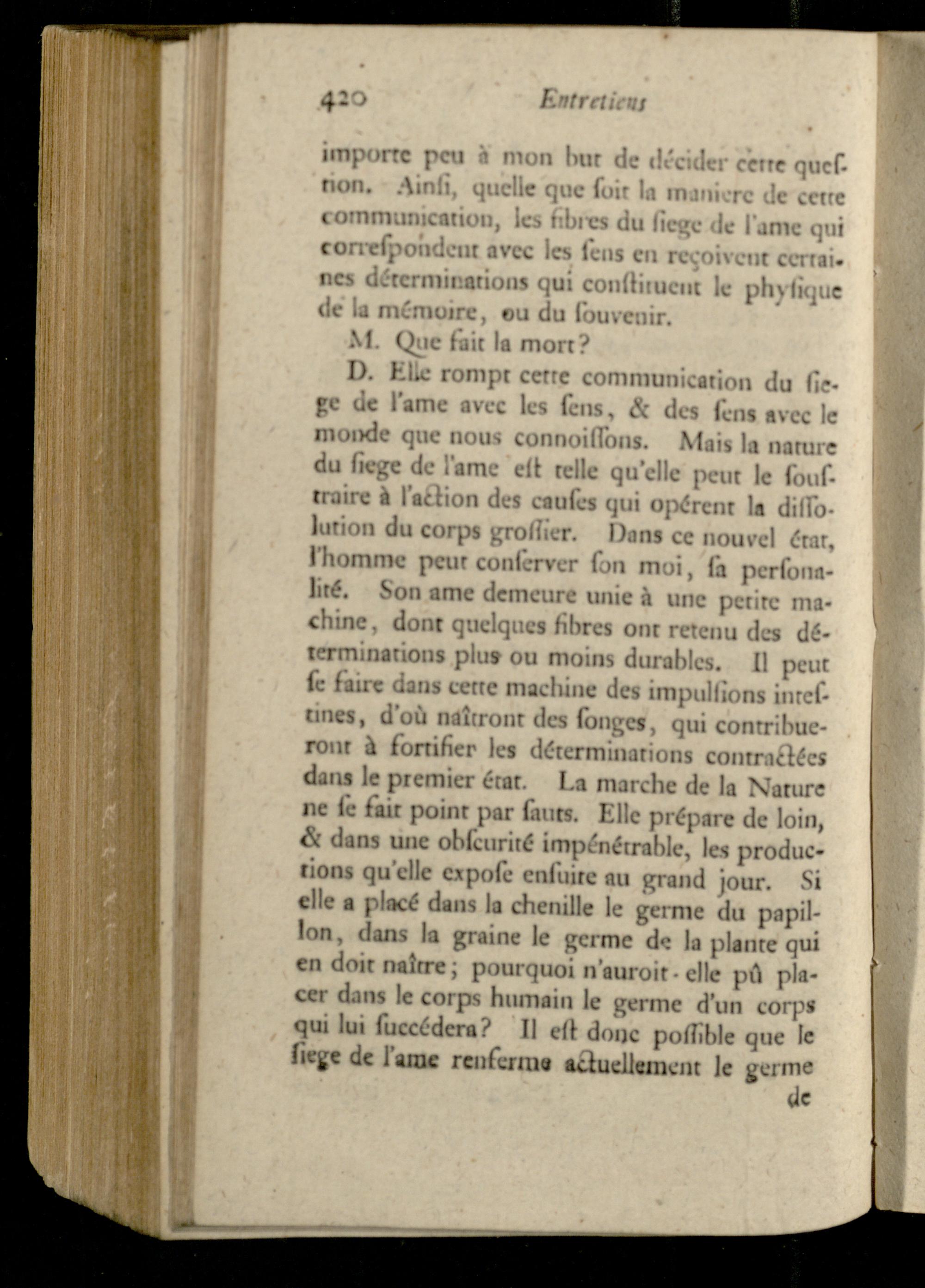 420 Entretiens

importe peu à mon but de décider cette queſtion. Ainſi, quelle que ſoit la maniere de cette communication, les fibres du ſiege de l'ame qui correſpondent avec les ſens en reçoivent certaines déterminations qui conſtituent le phyſique de la mémoire, ou du ſouvenir.

M. Que fait la mort?

D. Elle rompt cette communication du ſiege de l'ame avec les ſens, & des ſens avec le monde que nous connoiſſons. Mais la nature du ſiege de l'ame eſt telle qu'elle peut le ſouſtraire à l'action des cauſes qui opérent la diſſolution du corps groſſier. Dans ce nouvel état, l'homme peut conſerver ſon moi, ſa perſonalité. Son ame demeure unie à une petite machine, dont quelques fibres ont retenu des déterminations plus ou moins durables. Il peut ſe faire dans cette machine des impulſions inteſtines, d'où naîtront des ſonges, qui contribueront à fortifier les déterminations contractées dans le premier état. La marche de la Nature ne ſe fait point par ſauts. Elle prépare de loin, & dans une obſcurité impénétrable, les productions qu'elle expoſe enſuite au grand jour. Si elle a placé dans la chenille le germe du papillon, dans la graine le germe de la plante qui en doit naître; pourquoi n'auroit-elle pû placer dans le corps humain le germe d'un corps qui lui ſuccédera? Il eſt donc poſſible que le ſiege de l'ame renferme actuellement le germe

de